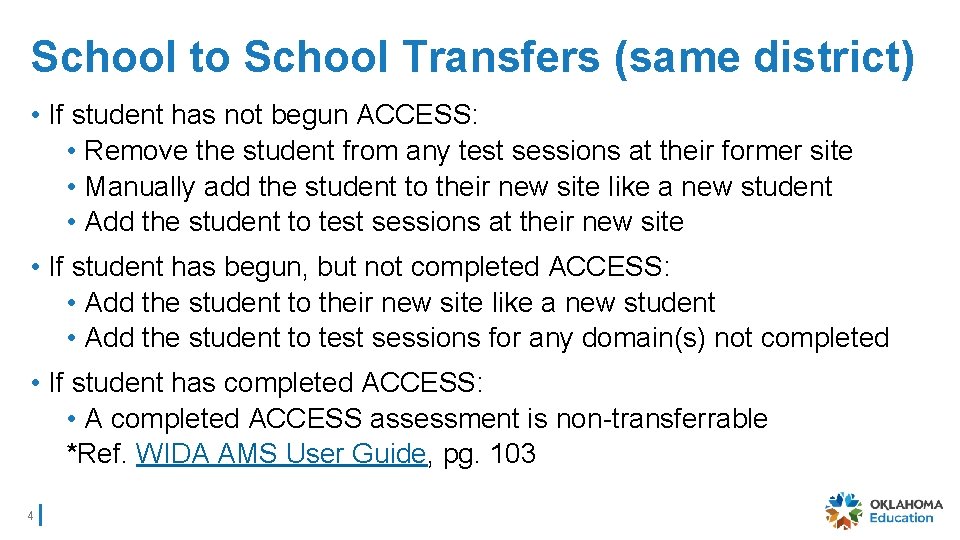 School to School Transfers (same district)

• If student has not begun ACCESS:
• Remove the student from any test sessions at their former site
• Manually add the student to their new site like a new student
• Add the student to test sessions at their new site

• If student has begun, but not completed ACCESS:
• Add the student to their new site like a new student
• Add the student to test sessions for any domain(s) not completed

• If student has completed ACCESS:
• A completed ACCESS assessment is non-transferrable
*Ref. WIDA AMS User Guide, pg. 103

4

OKLAHOMA Education